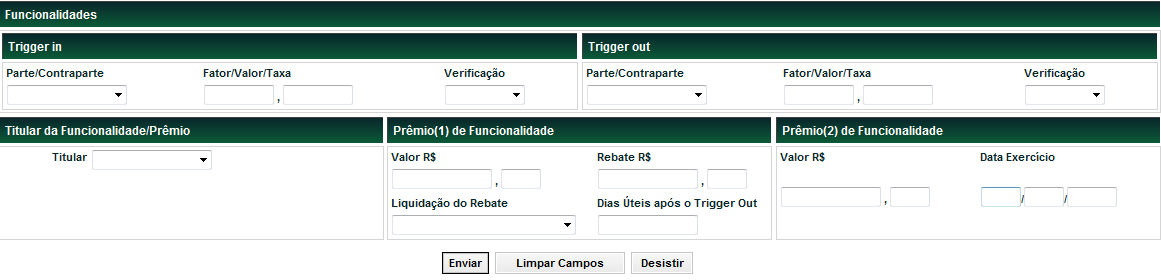 Funcionalidades

Trigger in

Parte/Contraparte

Fator/Valor/Taxa

,

Verificação

Trigger out

Parte/Contraparte

Fator/Valor/Taxa

,

Verificação

Titular da Funcionalidade/Prêmio

Titular

Prêmio(1) de Funcionalidade

Valor R$

,

Rebate R$

,

Liquidação do Rebate

Dias Úteis após o Trigger Out

Prêmio(2) de Funcionalidade

Valor R$

,

Data Exercício

/ /

Enviar

Limpar Campos

Desistir